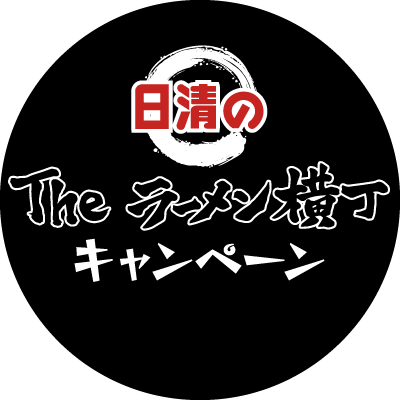 日清の
The ラーメン横丁
キャンペーン